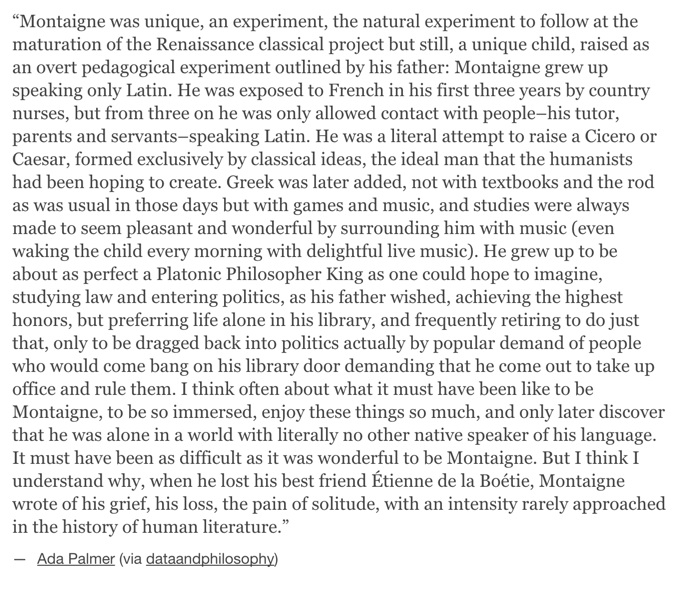 “Montaigne was unique, an experiment, the natural experiment to follow at the maturation of the Renaissance classical project but still, a unique child, raised as an overt pedagogical experiment outlined by his father: Montaigne grew up speaking only Latin. He was exposed to French in his first three years by country nurses, but from three on he was only allowed contact with people–his tutor, parents and servants–speaking Latin. He was a literal attempt to raise a Cicero or Caesar, formed exclusively by classical ideas, the ideal man that the humanists had been hoping to create. Greek was later added, not with textbooks and the rod as was usual in those days but with games and music, and studies were always made to seem pleasant and wonderful by surrounding him with music (even waking the child every morning with delightful live music). He grew up to be about as perfect a Platonic Philosopher King as one could hope to imagine, studying law and entering politics, as his father wished, achieving the highest honors, but preferring life alone in his library, and frequently retiring to do just that, only to be dragged back into politics actually by popular demand of people who would come bang on his library door demanding that he come out to take up office and rule them. I think often about what it must have been like to be Montaigne, to be so immersed, enjoy these things so much, and only later discover that he was alone in a world with literally no other native speaker of his language. It must have been as difficult as it was wonderful to be Montaigne. But I think I understand why, when he lost his best friend Étienne de la Boétie, Montaigne wrote of his grief, his loss, the pain of solitude, with an intensity rarely approached in the history of human literature.”

— Ada Palmer (via dataandphilosophy)